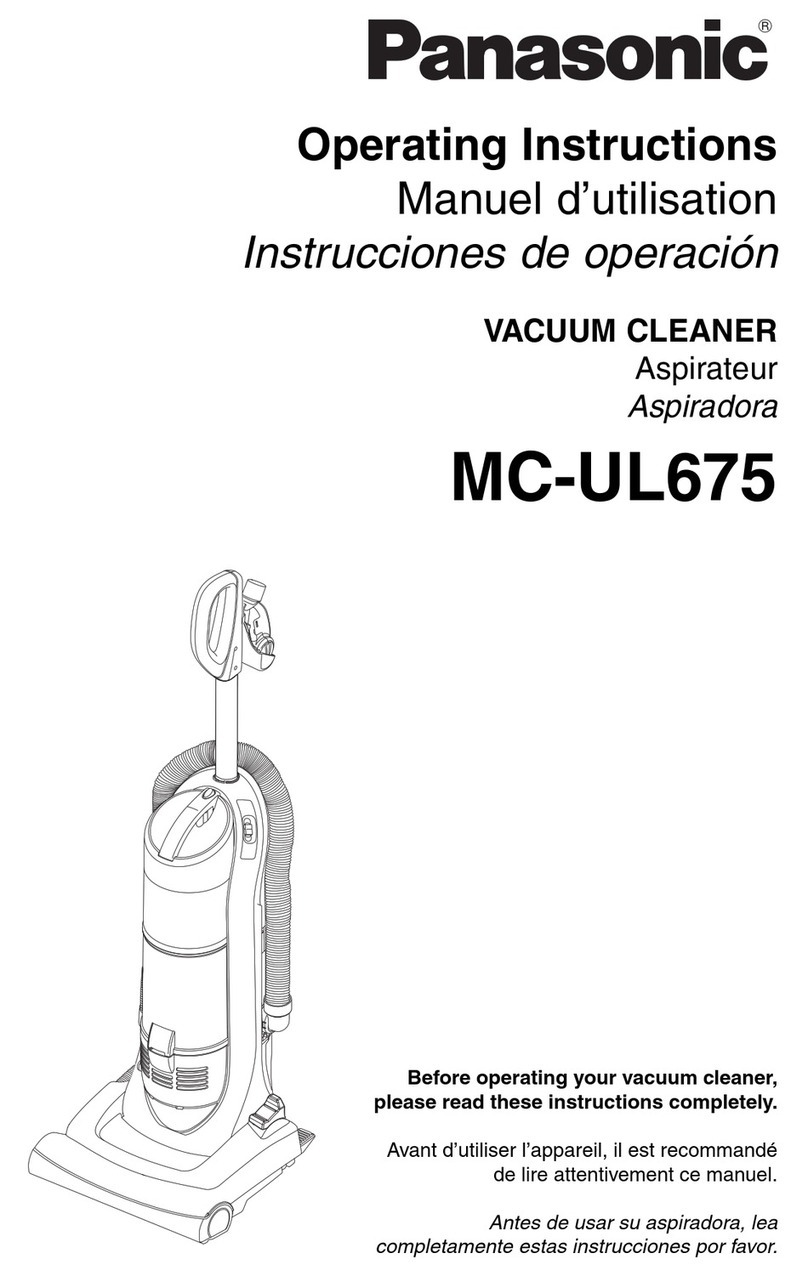 Panasonic®

Operating Instructions
Manuel d'utilisation
Instrucciones de operación

VACUUM CLEANER
Aspirateur
Aspiradora

MC-UL675

Before operating your vacuum cleaner, please read these instructions completely.

Avant d'utiliser l'appareil, il est recommandé de lire attentivement ce manuel.

Antes de usar su aspiradora, lea completamente estas instrucciones por favor.